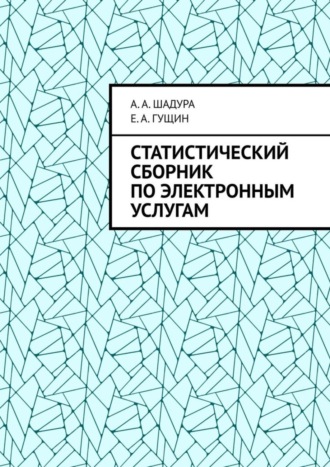 А. А. ШАДУРА
Е. А. ГУЩИН

СТАТИСТИЧЕСКИЙ СБОРНИК ПО ЭЛЕКТРОННЫМ УСЛУГАМ